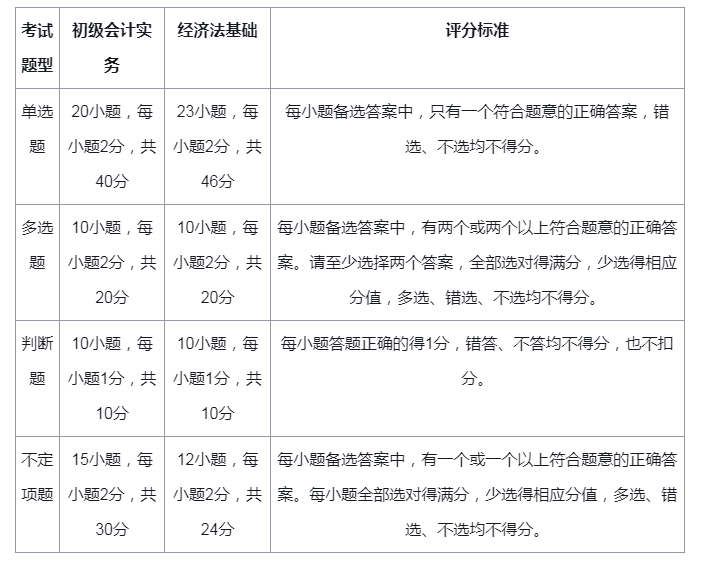 | 考试题型 | 初级会计实务 | 经济法基础 | 评分标准 |
|---|---|---|---|
| 单选题 | 20小题，每小题2分，共40分 | 23小题，每小题2分，共46分 | 每小题备选答案中，只有一个符合题意的正确答案，错选、不选均不得分。 |
| 多选题 | 10小题，每小题2分，共20分 | 10小题，每小题2分，共20分 | 每小题备选答案中，有两个或两个以上符合题意的正确答案。请至少选择两个答案，全部选对得满分，少选得相应分值，多选、错选、不选均不得分。 |
| 判断题 | 10小题，每小题1分，共10分 | 10小题，每小题1分，共10分 | 每小题答题正确的得1分，错答、不答均不得分，也不扣分。 |
| 不定项题 | 15小题，每小题2分，共30分 | 12小题，每小题2分，共24分 | 每小题备选答案中，有一个或一个以上符合题意的正确答案。每小题全部选对得满分，少选得相应分值，多选、错选、不选均不得分。 |